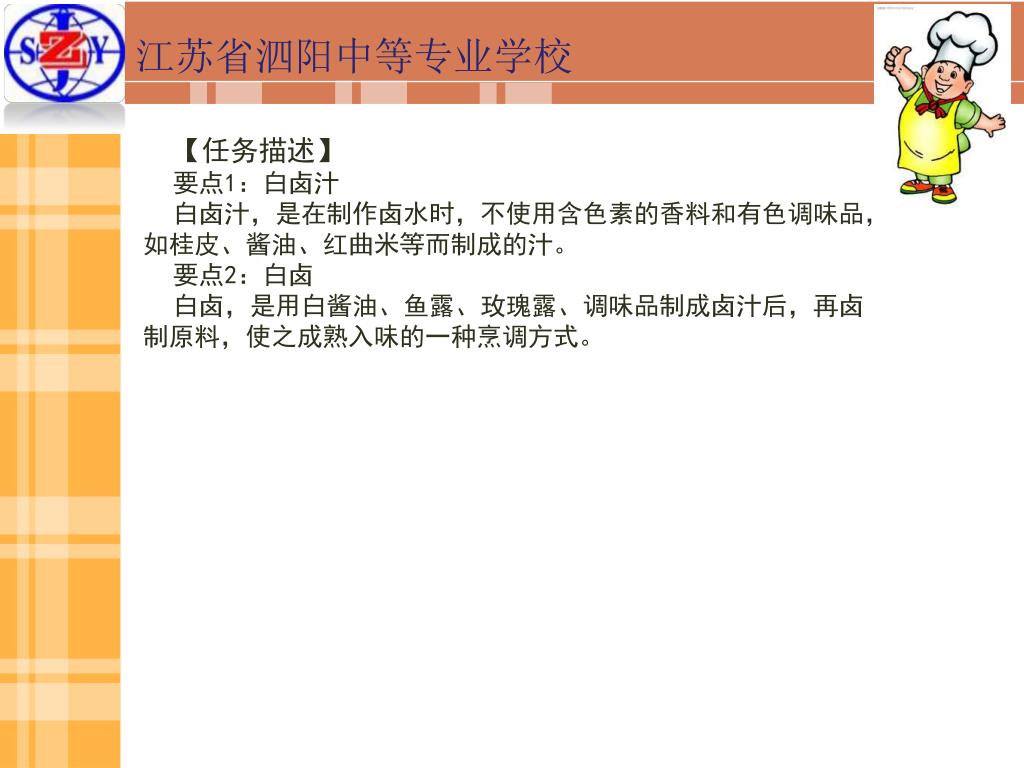 SZY

江苏省泗阳中等专业学校

【任务描述】

要点1：白卤汁

白卤汁，是在制作卤水时，不使用含色素的香料和有色调味品，如桂皮、酱油、红曲米等而制成的汁。

要点2：白卤

白卤，是用白酱油、鱼露、玫瑰露、调味品制成卤汁后，再卤制原料，使之成熟入味的一种烹调方式。